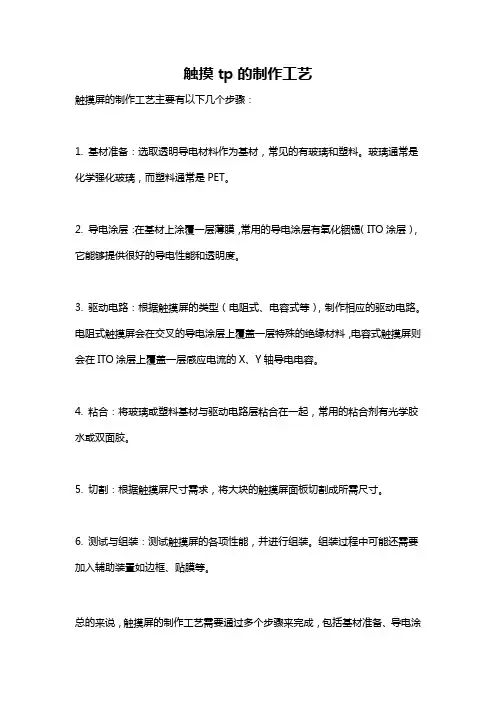 触摸 tp 的制作工艺

触摸屏的制作工艺主要有以下几个步骤：

1. 基材准备：选取透明导电材料作为基材，常见的有玻璃和塑料。玻璃通常是化学强化玻璃，而塑料通常是 PET。

2. 导电涂层：在基材上涂覆一层薄膜，常用的导电涂层有氧化铟锡（ITO 涂层），它能够提供很好的导电性能和透明度。

3. 驱动电路：根据触摸屏的类型（电阻式、电容式等），制作相应的驱动电路。电阻式触摸屏会在交叉的导电涂层上覆盖一层特殊的绝缘材料，电容式触摸屏则会在 ITO 涂层上覆盖一层感应电流的 X、Y 轴导电电容。

4. 粘合：将玻璃或塑料基材与驱动电路层粘合在一起，常用的粘合剂有光学胶水或双面胶。

5. 切割：根据触摸屏尺寸需求，将大块的触摸屏面板切割成所需尺寸。

6. 测试与组装：测试触摸屏的各项性能，并进行组装。组装过程中可能还需要加入辅助装置如边框、贴膜等。

总的来说，触摸屏的制作工艺需要通过多个步骤来完成，包括基材准备、导电涂